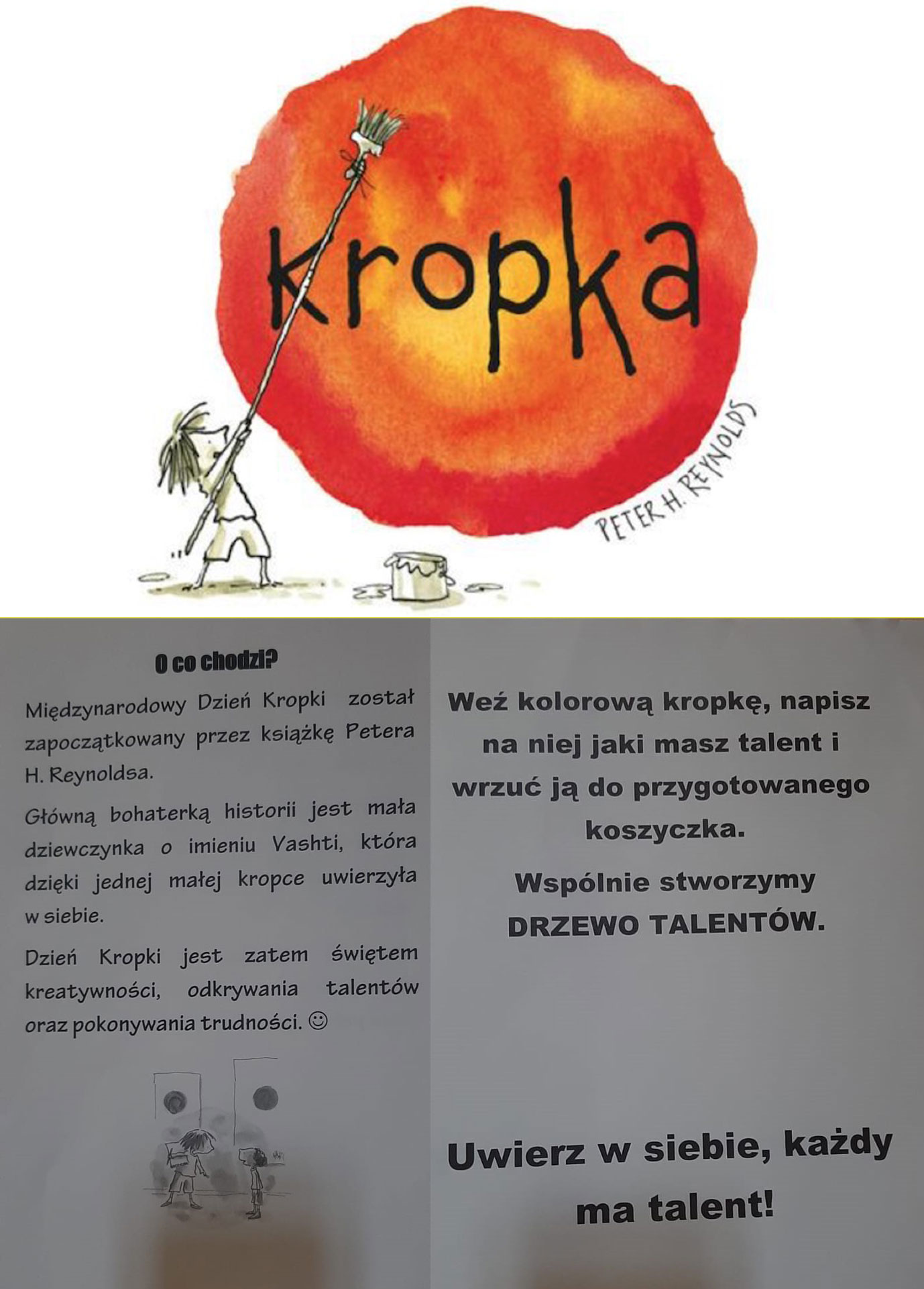 kropka

PETER H. REYNOLDS

O co chodzi?

Międzynarodowy Dzień Kropki został zapoczątkowany przez książkę Petera H. Reynoldsa.

Główną bohaterką historii jest mała dziewczynka o imieniu Vashti, która dzięki jednej małej kropce uwierzyła w siebie.

Dzień Kropki jest zatem świętem kreatywności, odkrywania talentów oraz pokonywania trudności. ☺

Weź kolorową kropkę, napisz na niej jaki masz talent i wrzuć ją do przygotowanego koszyczka.

Wspólnie stworzymy DRZEWO TALENTÓW.

Uwierz w siebie, każdy ma talent!